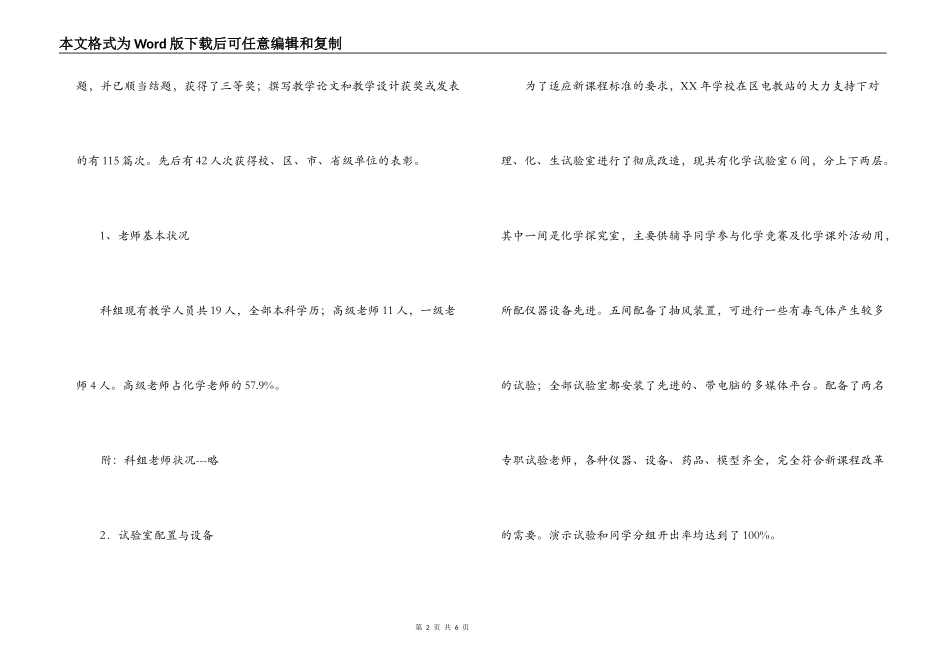 本文格式为Word版下载后可任意编辑和复制

题，并已顺当结题，获得了三等奖；撰写教学论文和教学设计获奖或发表的有115篇次。先后有42人次获得校、区、市、省级单位的表彰。

1、老师基本状况

科组现有教学人员共19人，全部本科学历；高级老师11人，一级老师4人。高级老师占化学老师的57.9%。

附：科组老师状况---略

2．试验室配置与设备

为了适应新课程标准的要求，XX年学校在区电教站的大力支持下对理、化、生试验室进行了彻底改造，现共有化学试验室6间，分上下两层。其中一间是化学探究室，主要供辅导同学参与化学竞赛及化学课外活动用，所配仪器设备先进。五间配备了抽风装置，可进行一些有毒气体产生较多的试验；全部试验室都安装了先进的、带电脑的多媒体平台。配备了两名专职试验老师，各种仪器、设备、药品、模型齐全，完全符合新课程改革的需要。演示试验和同学分组开出率均达到了100%。

第 2 页 共 6 页